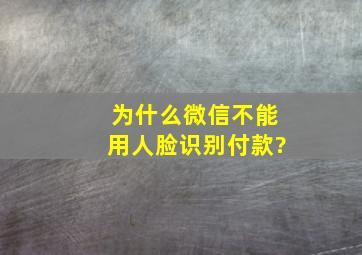 为什么微信不能用人脸识别付款?